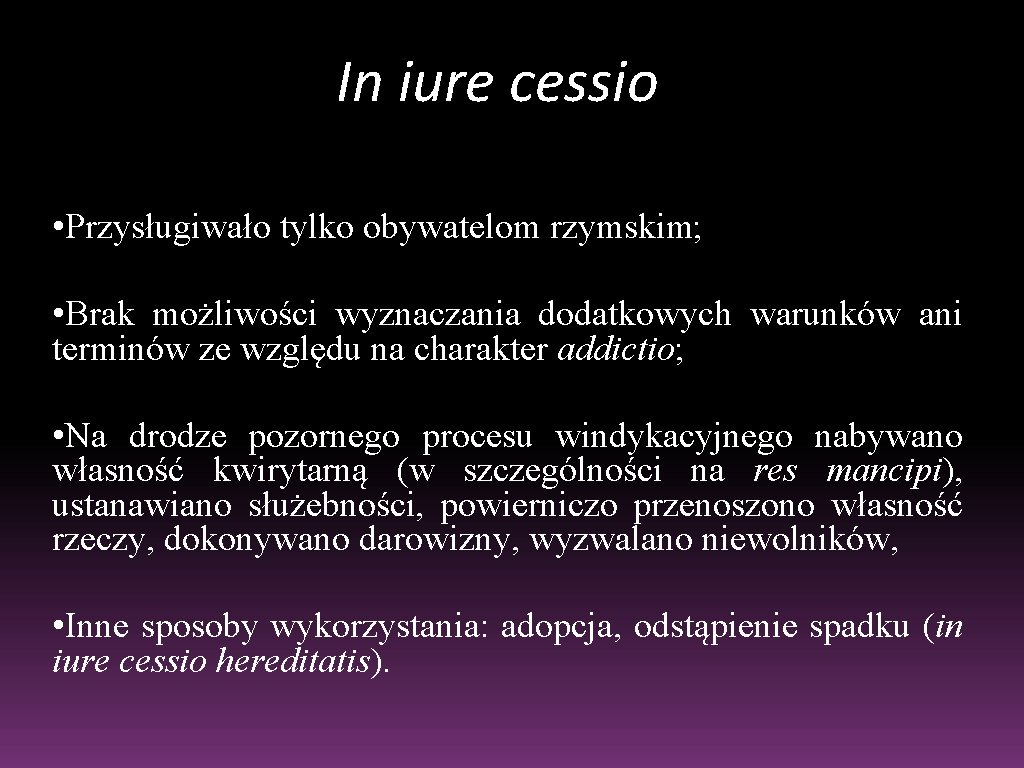 In iure cessio

• Przysługiwało tylko obywatelom rzymskim;

• Brak możliwości wyznaczania dodatkowych warunków ani terminów ze względu na charakter addictio;

• Na drodze pozornego procesu windykacyjnego nabywano własność kwirytarną (w szczególności na res mancipi), ustanawiano służebności, powierniczo przenoszono własność rzeczy, dokonywano darowizny, wyzwalano niewolników,

• Inne sposoby wykorzystania: adopcja, odstąpienie spadku (in iure cessio hereditatis).